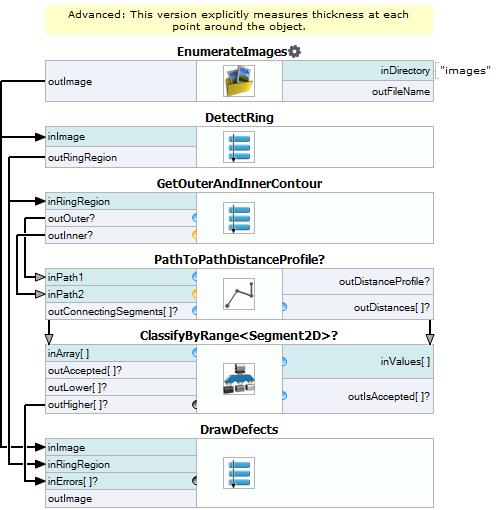 Advanced: This version explicitly measures thickness at each point around the object.

EnumerateImages

outImage

inDirectory "images"

outFileName

DetectRing

inImage

outRingRegion

GetOuterAndInnerContour

inRingRegion

outOuter?

outInner?

PathToPathDistanceProfile?

inPath1

inPath2

outConnectingSegments[ ]?

outDistanceProfile?

outDistances[ ]?

ClassifyByRange<Segment2D>?

inArray[ ]

outAccepted[ ]?

outLower[ ]?

outHigher[ ]?

inValues[ ]

outIsAccepted[ ]?

DrawDefects

inImage

inRingRegion

inErrors[ ]?

outImage